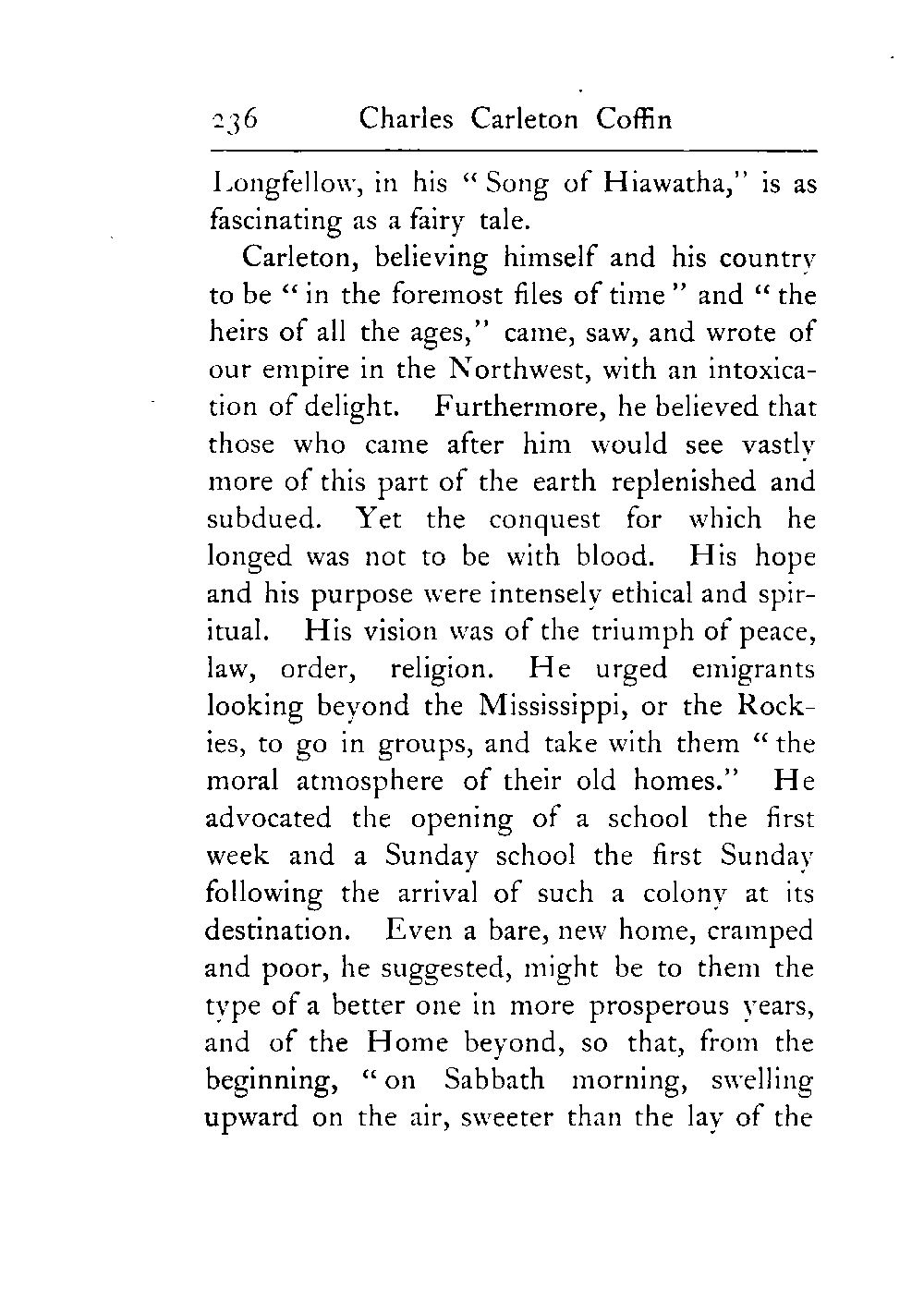 236 Charles Carleton Coffin

Longfellow, in his "Song of Hiawatha," is as fascinating as a fairy tale.

Carleton, believing himself and his country to be "in the foremost files of time" and "the heirs of all the ages," came, saw, and wrote of our empire in the Northwest, with an intoxication of delight. Furthermore, he believed that those who came after him would see vastly more of this part of the earth replenished and subdued. Yet the conquest for which he longed was not to be with blood. His hope and his purpose were intensely ethical and spiritual. His vision was of the triumph of peace, law, order, religion. He urged emigrants looking beyond the Mississippi, or the Rockies, to go in groups, and take with them "the moral atmosphere of their old homes." He advocated the opening of a school the first week and a Sunday school the first Sunday following the arrival of such a colony at its destination. Even a bare, new home, cramped and poor, he suggested, might be to them the type of a better one in more prosperous years, and of the Home beyond, so that, from the beginning, "on Sabbath morning, swelling upward on the air, sweeter than the lay of the